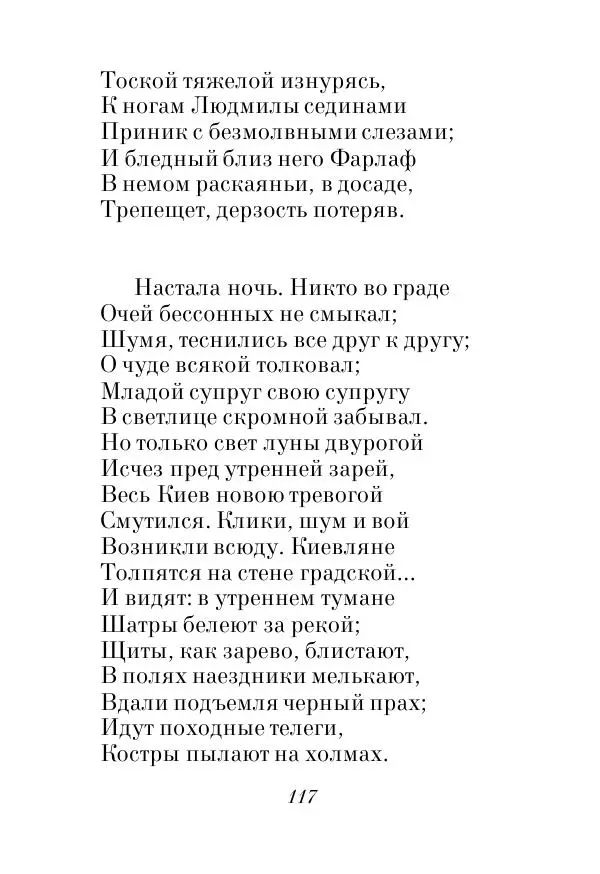 Тоской тяжелой изнурясь,
К ногам Людмилы сединами
Приник с безмолвными слезами;
И бледный близ него Фарлаф
В немом раскаяньи, в досаде,
Трепещет, дерзость потеряв.

Настала ночь. Никто во граде
Очей бессонных не смыкал;
Шумя, теснились все друг к другу;
О чуде всякой толковал;
Младой супруг свою супругу
В светлице скромной забывал.
Но только свет луны двурогой
Исчез пред утренней зарей,
Весь Киев новою тревогой
Смутился. Клики, шум и вой
Возникли всюду. Киевляне
Толпятся на стене градской...
И видят: в утреннем тумане
Шатры белеют за рекой;
Щиты, как зарево, блистают,
В полях наездники мелькают,
Вдали подъемля черный прах;
Идут походные телеги,
Костры пылают на холмах.

117